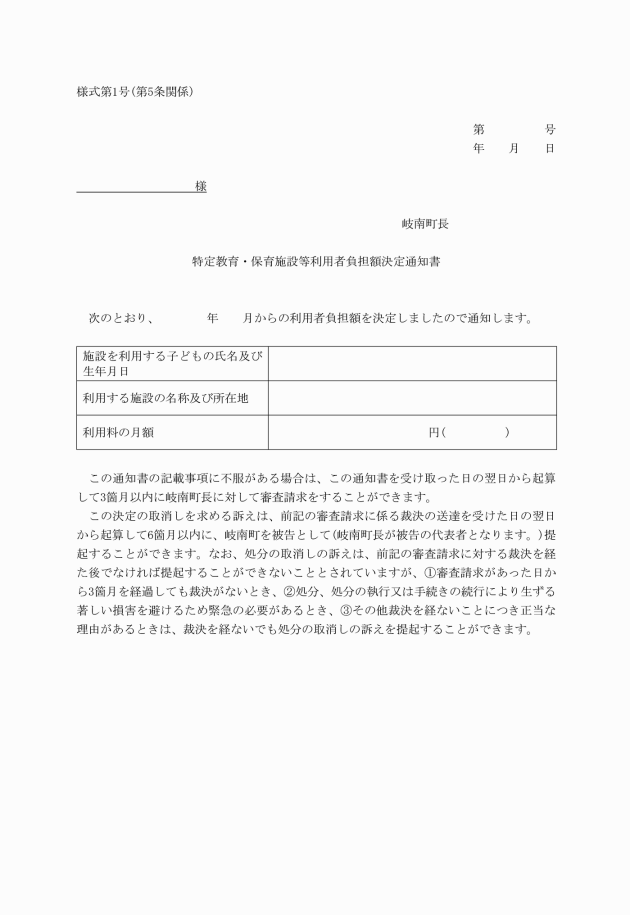 様式第1号(第5条関係)

第　　号
年　月　日

様

岐南町長

特定教育・保育施設等利用者負担額決定通知書

次のとおり、　　年　　月からの利用者負担額を決定しましたので通知します。

| 施設を利用する子どもの氏名及び生年月日 | |
|---|---|
| 利用する施設の名称及び所在地 | |
| 利用料の月額 | 円(　　　) |

この通知書の記載事項に不服がある場合は、この通知書を受け取った日の翌日から起算して3箇月以内に岐南町長に対して審査請求をすることができます。

この決定の取消しを求める訴えは、前記の審査請求に係る裁決の送達を受けた日の翌日から起算して6箇月以内に、岐南町を被告として(岐南町長が被告の代表者となります。)提起することができます。なお、処分の取消しの訴えは、前記の審査請求に対する裁決を経た後でなければ提起することができないこととされていますが、①審査請求があった日から3箇月を経過しても裁決がないとき、②処分、処分の執行又は手続きの続行により生ずる著しい損害を避けるため緊急の必要があるとき、③その他裁決を経ないことにつき正当な理由があるときは、裁決を経ないでも処分の取消しの訴えを提起することができます。